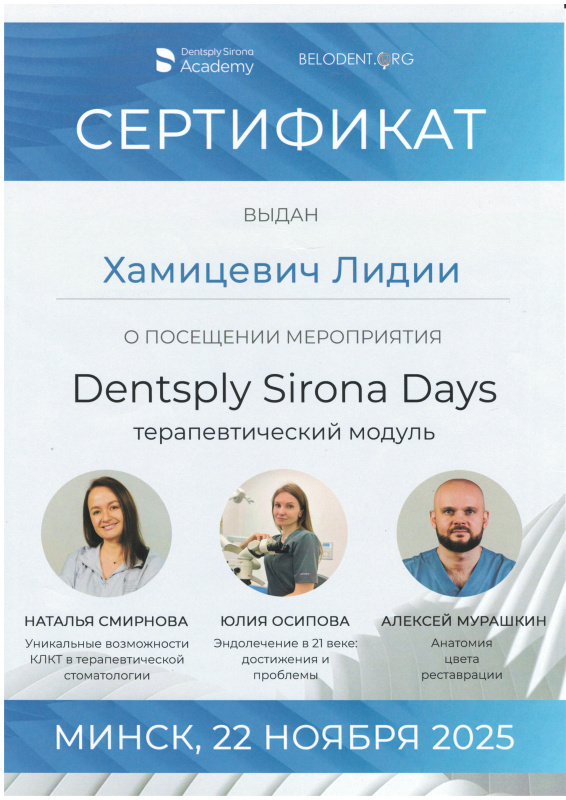 Dentsply Sirona Academy

BELODENT.ORG

СЕРТИФИКАТ

ВЫДАН

Хамицевич Лидии

О ПОСЕЩЕНИИ МЕРОПРИЯТИЯ

Dentsply Sirona Days

терапевтический модуль

НАТАЛЬЯ СМИРНОВА

Уникальные возможности КЛКТ в терапевтической стоматологии

ЮЛИЯ ОСИПОВА

Эндолечение в 21 веке: достижения и проблемы

АЛЕКСЕЙ МУРАШКИН

Анатомия цвета реставрации

МИНСК, 22 НОЯБРЯ 2025